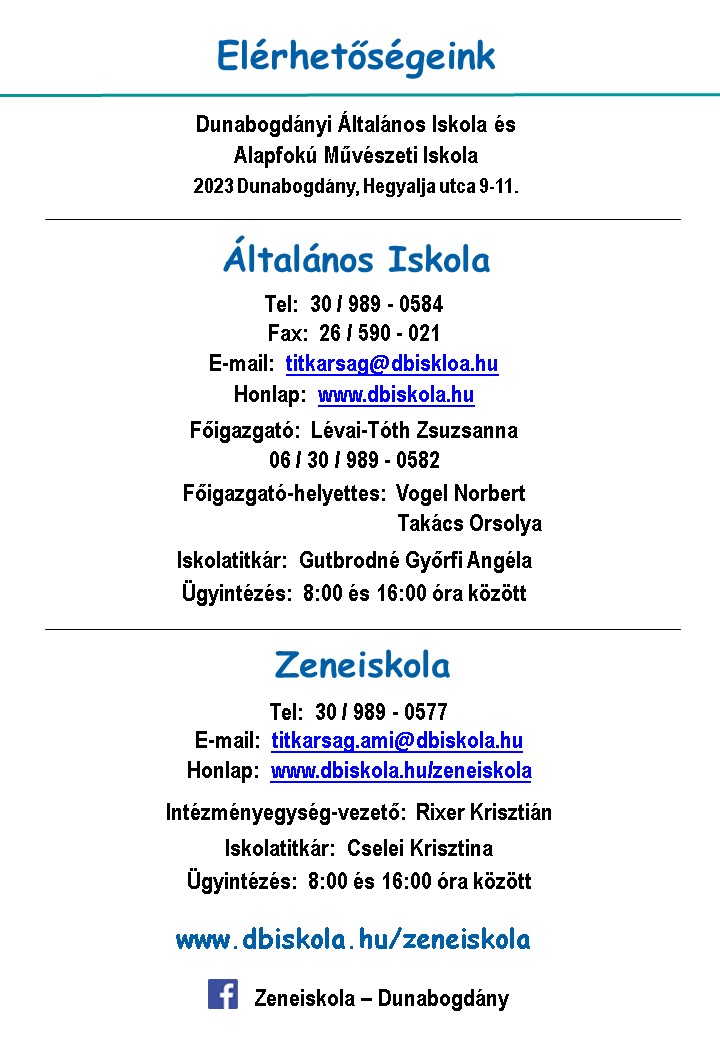 Elérhetőségeink

Dunabogdányi Általános Iskola és
Alapfokú Művészeti Iskola
2023 Dunabogdány, Hegyalja utca 9-11.

Általános Iskola

Tel: 30 / 989 - 0584
Fax: 26 / 590 - 021
E-mail: titkarsag@dbiskloa.hu
Honlap: www.dbiskola.hu

Főigazgató: Lévai-Tóth Zsuzsanna
06 / 30 / 989 - 0582

Főigazgató-helyettes: Vogel Norbert
Takács Orsolya

Iskolatitkár: Gutbrodné Győrfi Angéla
Ügyintézés: 8:00 és 16:00 óra között

Zeneiskola

Tel: 30 / 989 - 0577
E-mail: titkarsag.ami@dbiskola.hu
Honlap: www.dbiskola.hu/zeneiskola

Intézményegység-vezető: Rixer Krisztián
Iskolatitkár: Cselei Krisztina
Ügyintézés: 8:00 és 16:00 óra között

www.dbiskola.hu/zeneiskola

Zeneiskola – Dunabogdány